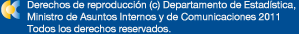 Derechos de reproducción (c) Departamento de Estadística, Ministro de Asuntos Internos y de Comunicaciones 2011 Todos los derechos reservados.